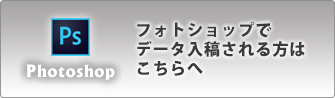 Ps

Photoshop

フォトショップで
データ入稿される方は
こちらへ